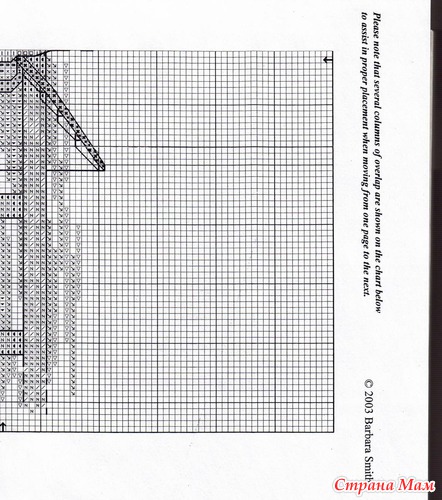 Please note that several columns of overlap are shown on the chart below to assist in proper placement when moving from one page to the next.

© 2003 Barbara Smith

Страна Мам